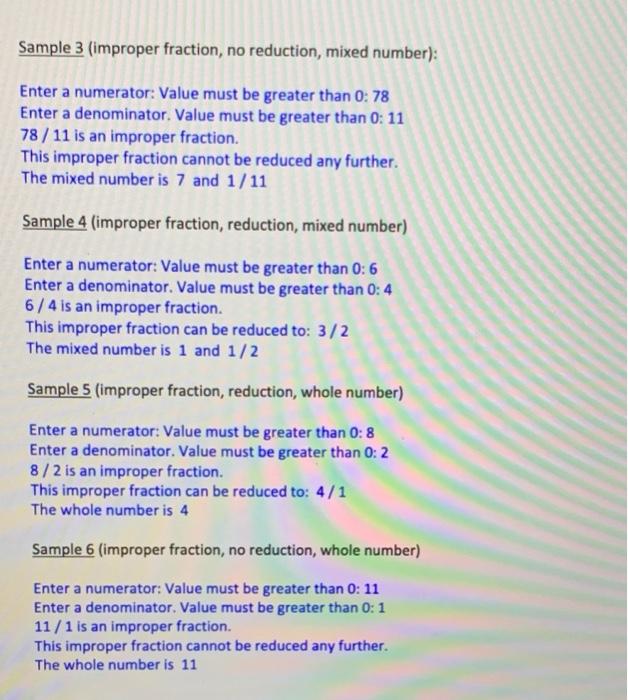 Sample 3 (improper fraction, no reduction, mixed number):

Enter a numerator: Value must be greater than 0: 78
Enter a denominator. Value must be greater than 0: 11
78 / 11 is an improper fraction.
This improper fraction cannot be reduced any further.
The mixed number is 7 and 1 / 11

Sample 4 (improper fraction, reduction, mixed number)

Enter a numerator: Value must be greater than 0: 6
Enter a denominator. Value must be greater than 0: 4
6 / 4 is an improper fraction.
This improper fraction can be reduced to: 3 / 2
The mixed number is 1 and 1 / 2

Sample 5 (improper fraction, reduction, whole number)

Enter a numerator: Value must be greater than 0: 8
Enter a denominator. Value must be greater than 0: 2
8 / 2 is an improper fraction.
This improper fraction can be reduced to: 4 / 1
The whole number is 4

Sample 6 (improper fraction, no reduction, whole number)

Enter a numerator: Value must be greater than 0: 11
Enter a denominator. Value must be greater than 0: 1
11 / 1 is an improper fraction.
This improper fraction cannot be reduced any further.
The whole number is 11